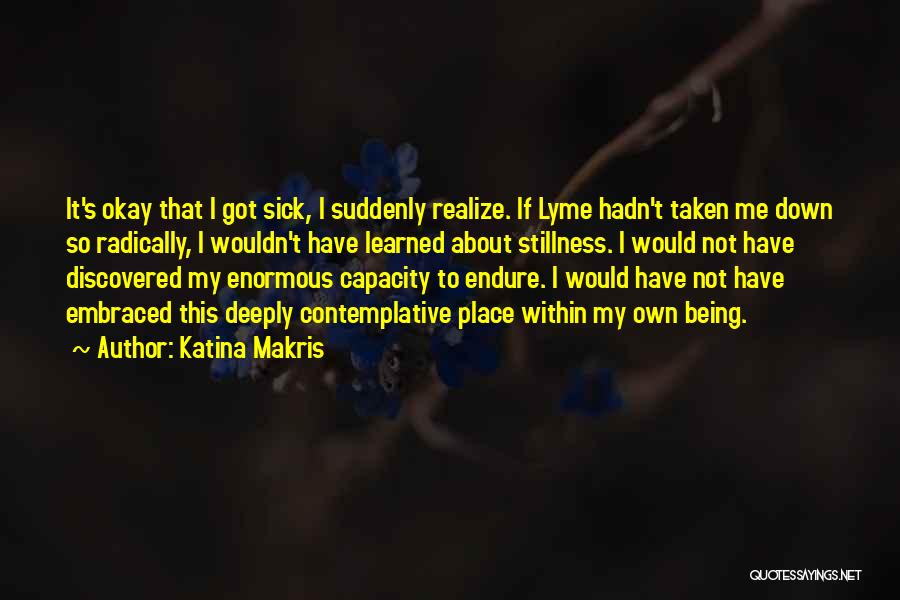 It's okay that I got sick, I suddenly realize. If Lyme hadn't taken me down so radically, I wouldn't have learned about stillness. I would not have discovered my enormous capacity to endure. I would have not have embraced this deeply contemplative place within my own being.

~ Author: Katina Makris

QUOTESSAYINGS.NET